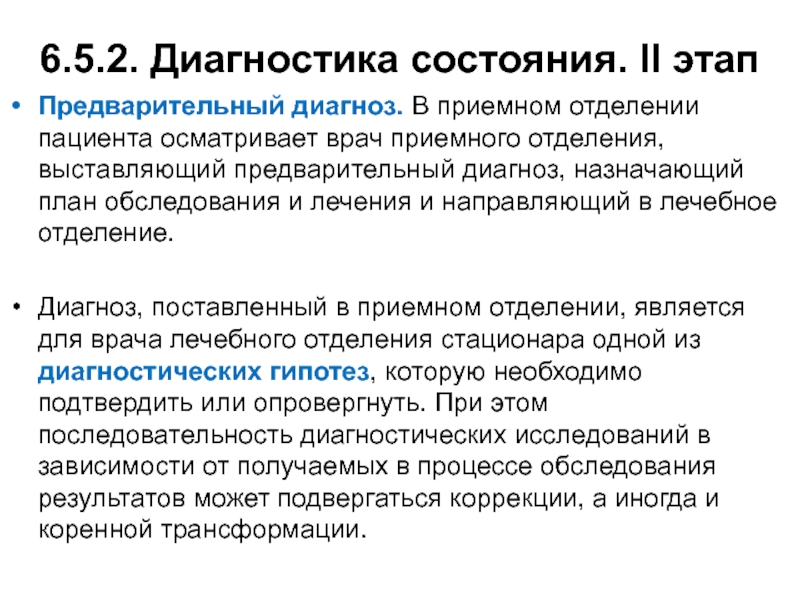 6.5.2. Диагностика состояния. II этап

• Предварительный диагноз. В приемном отделении пациента осматривает врач приемного отделения, выставляющий предварительный диагноз, назначающий план обследования и лечения и направляющий в лечебное отделение.

• Диагноз, поставленный в приемном отделении, является для врача лечебного отделения стационара одной из диагностических гипотез, которую необходимо подтвердить или опровергнуть. При этом последовательность диагностических исследований в зависимости от получаемых в процессе обследования результатов может подвергаться коррекции, а иногда и коренной трансформации.